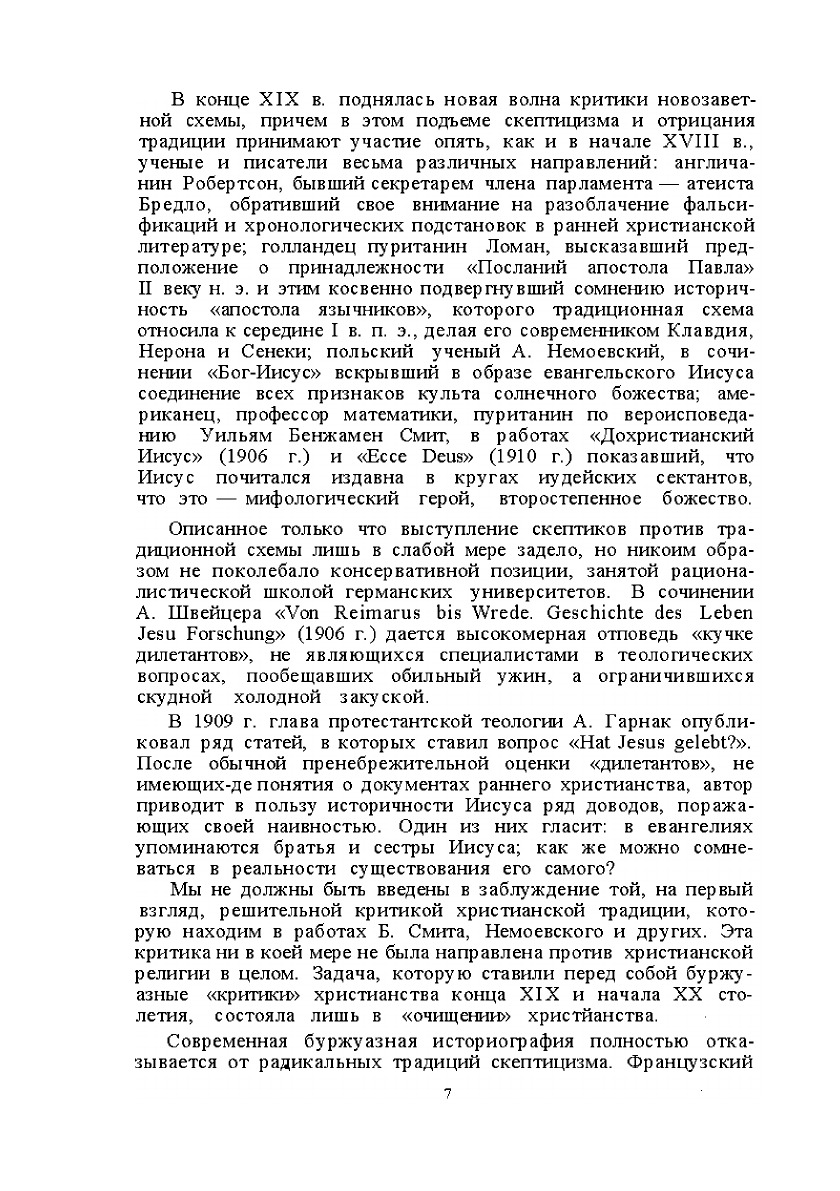 В конце XIX в. поднялась новая волна критики новозаветной схемы, причем в этом подъеме скептицизма и отрицания традиции принимают участие опять, как и в начале XVIII в., ученые и писатели весьма различных направлений: англичанин Робертсон, бывший секретарем члена парламента — атеиста Бредло, обративший свое внимание на разоблачение фальсификаций и хронологических подстановок в ранней христианской литературе; голландец пуританин Ломан, высказавший предположение о принадлежности «Посланий апостола Павла» II веку н. э. и этим косвенно подвергнувший сомнению историчность «апостола язычников», которого традиционная схема относила к середине I в. п. э., делая его современником Клавдия, Нерона и Сенеки; польский ученый А. Немоевский, в сочинении «Бог-Иисус» вскрывший в образе евангельского Иисуса соединение всех признаков культа солнечного божества; американец, профессор математики, пуританин по вероисповеданию Уильям Бенжамен Смит, в работах «Дохристианский Иисус» (1906 г.) и «Ecce Deus» (1910 г.) показавший, что Иисус почитался издавна в кругах иудейских сектантов, что это — мифологический герой, второстепенное божество.

Описанное только что выступление скептиков против традиционной схемы лишь в слабой мере задело, но никоим образом не поколебало консервативной позиции, занятой рационалистической школой германских университетов. В сочинении А. Швейцера «Von Reimarus bis Wrede. Geschichte des Leben Jesu Forschung» (1906 г.) дается высокомерная отповедь «кучке дилетантов», не являющихся специалистами в теологических вопросах, пообещавших обильный ужин, а ограничившихся скудной холодной закуской.

В 1909 г. глава протестантской теологии А. Гарнак опубликовал ряд статей, в которых ставил вопрос «Hat Jesus gelebt?». После обычной пренебрежительной оценки «дилетантов», не имеющих-де понятия о документах раннего христианства, автор приводит в пользу историчности Иисуса ряд доводов, поражающих своей наивностью. Один из них гласит: в евангелиях упоминаются братья и сестры Иисуса; как же можно сомневаться в реальности существования его самого?

Мы не должны быть введены в заблуждение той, на первый взгляд, решительной критикой христианской традиции, которую находим в работах Б. Смита, Немоевского и других. Эта критика ни в коей мере не была направлена против христианской религии в целом. Задача, которую ставили перед собой буржуазные «критики» христианства конца XIX и начала XX столетия, состояла лишь в «очищении» христйанства.

Современная буржуазная историография полностью отказывается от радикальных традиций скептицизма. Французский

7